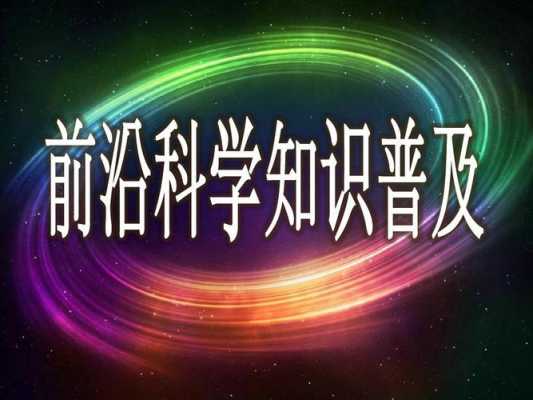 前沿科学知识普及